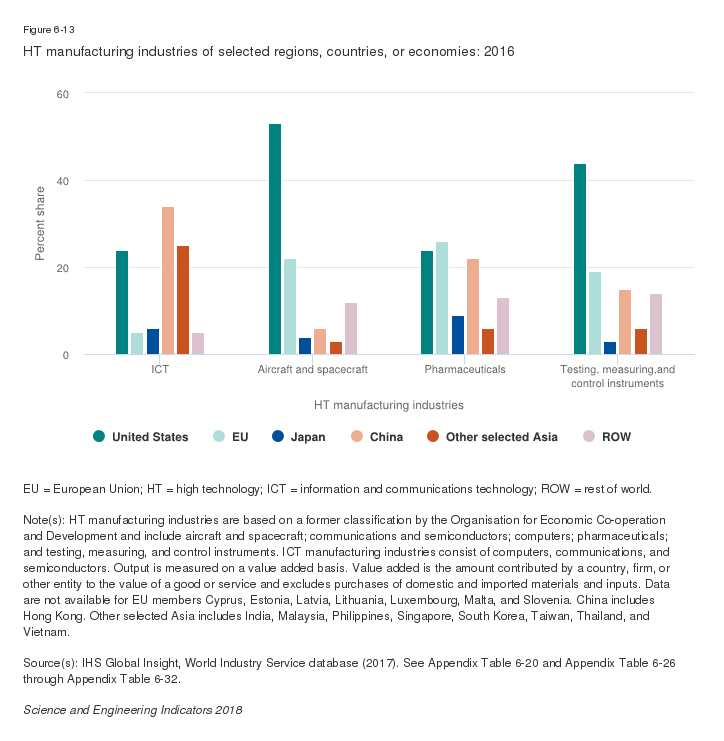 Figure 6-13

HT manufacturing industries of selected regions, countries, or economies: 2016

60
40
20
0

Percent share

ICT
Aircraft and spacecraft
Pharmaceuticals
Testing, measuring,and control instruments

HT manufacturing industries

United States EU Japan China Other selected Asia ROW

EU = European Union; HT = high technology; ICT = information and communications technology; ROW = rest of world.

Note(s): HT manufacturing industries are based on a former classification by the Organisation for Economic Co-operation and Development and include aircraft and spacecraft; communications and semiconductors; computers; pharmaceuticals; and testing, measuring, and control instruments. ICT manufacturing industries consist of computers, communications, and semiconductors. Output is measured on a value added basis. Value added is the amount contributed by a country, firm, or other entity to the value of a good or service and excludes purchases of domestic and imported materials and inputs. Data are not available for EU members Cyprus, Estonia, Latvia, Lithuania, Luxembourg, Malta, and Slovenia. China includes Hong Kong. Other selected Asia includes India, Malaysia, Philippines, Singapore, South Korea, Taiwan, Thailand, and Vietnam.

Source(s): IHS Global Insight, World Industry Service database (2017). See Appendix Table 6-20 and Appendix Table 6-26 through Appendix Table 6-32.

Science and Engineering Indicators 2018